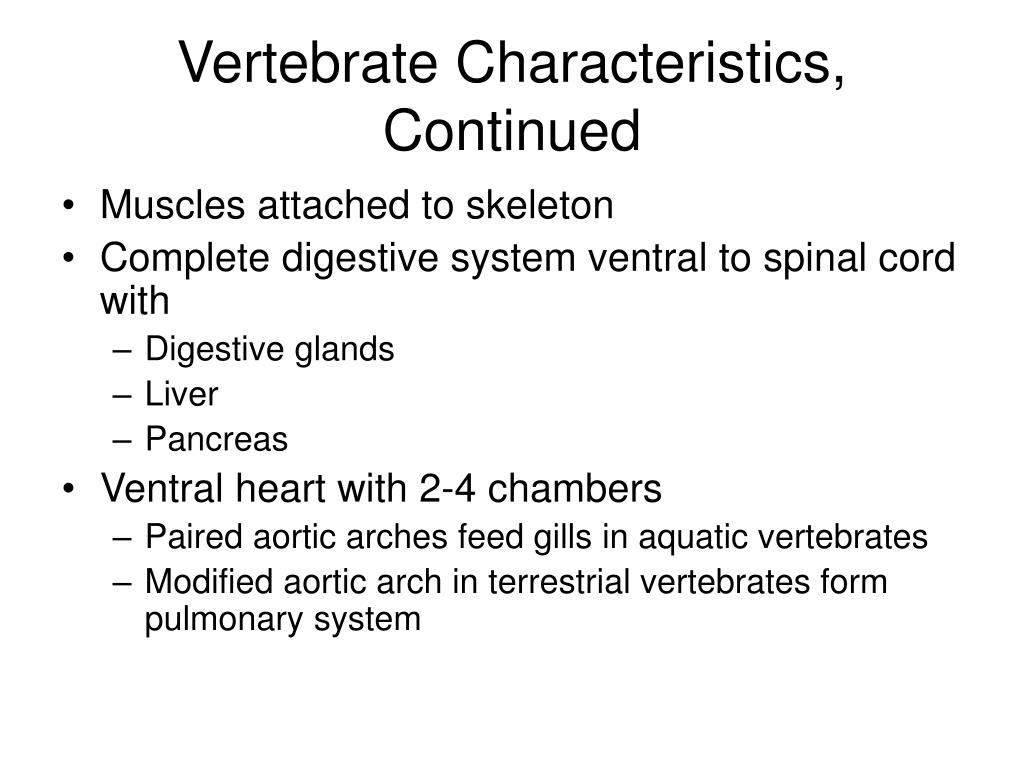 Vertebrate Characteristics, Continued

• Muscles attached to skeleton
• Complete digestive system ventral to spinal cord with
– Digestive glands
– Liver
– Pancreas
• Ventral heart with 2-4 chambers
– Paired aortic arches feed gills in aquatic vertebrates
– Modified aortic arch in terrestrial vertebrates form pulmonary system